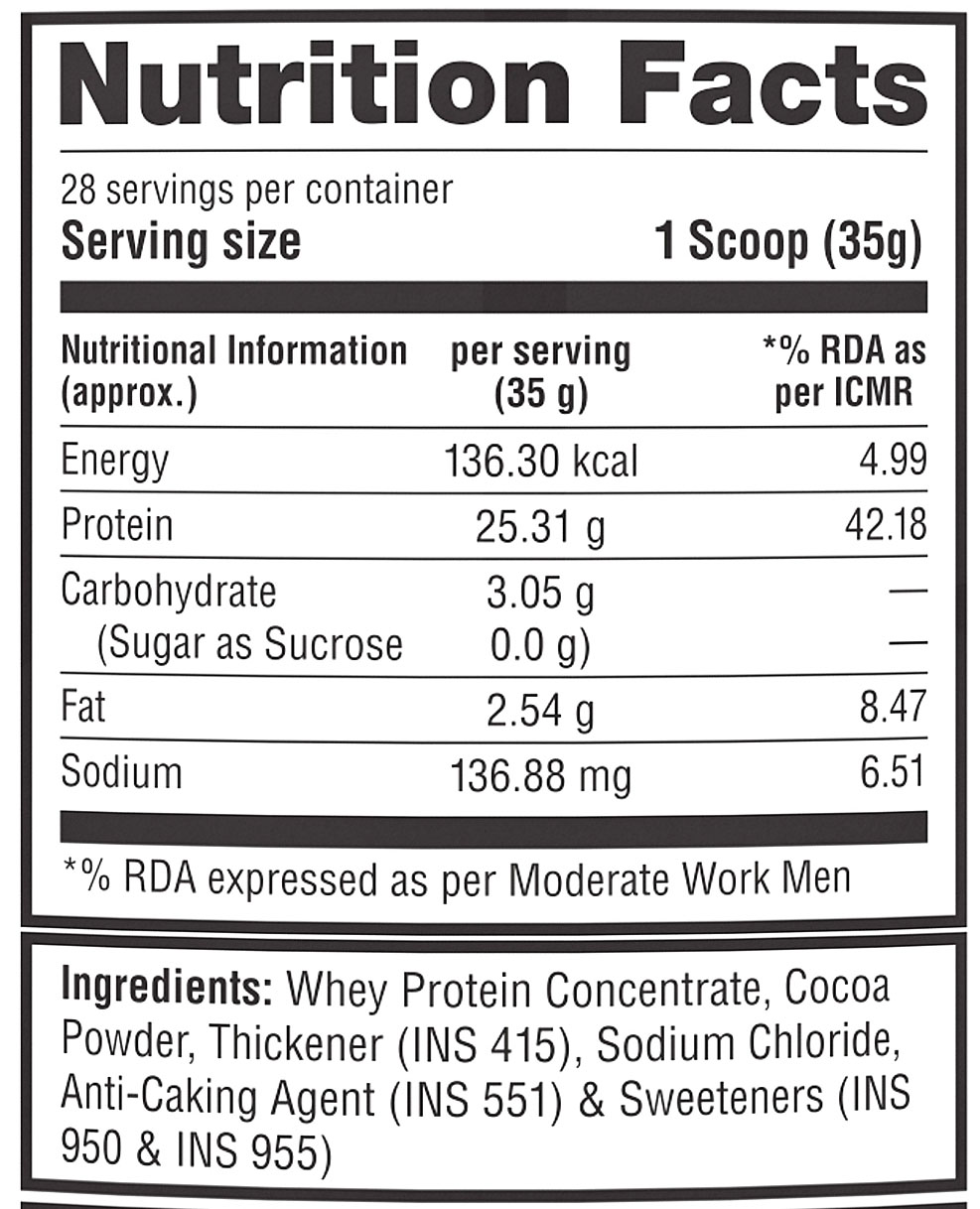 Nutrition Facts

28 servings per container
Serving size 1 Scoop (35g)

| Nutritional Information (approx.) | per serving (35 g) | *% RDA as per ICMR |
|---|---|---|
| Energy | 136.30 kcal | 4.99 |
| Protein | 25.31 g | 42.18 |
| Carbohydrate | 3.05 g | — |
| (Sugar as Sucrose | 0.0 g) | — |
| Fat | 2.54 g | 8.47 |
| Sodium | 136.88 mg | 6.51 |

*% RDA expressed as per Moderate Work Men

Ingredients: Whey Protein Concentrate, Cocoa Powder, Thickener (INS 415), Sodium Chloride, Anti-Caking Agent (INS 551) & Sweeteners (INS 950 & INS 955)